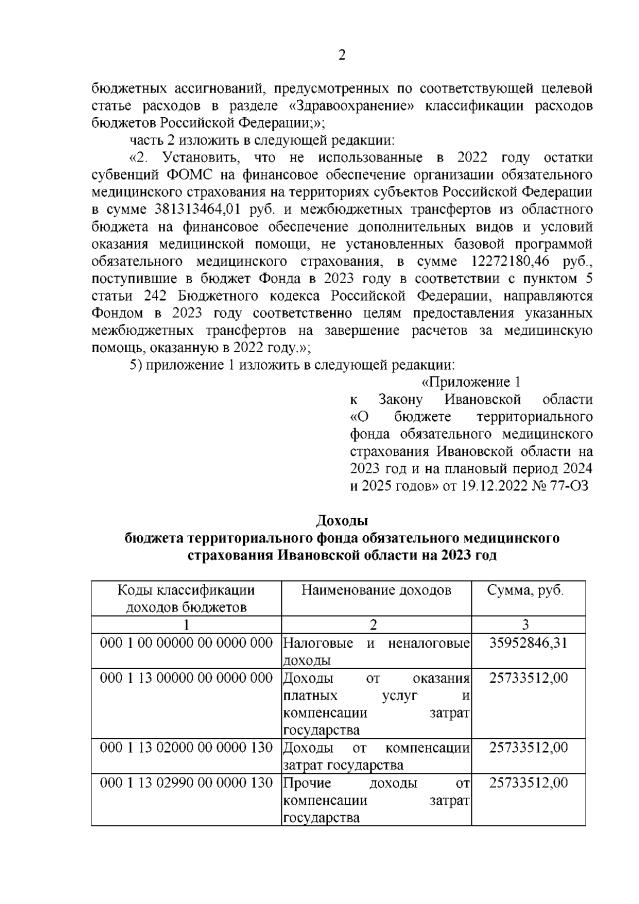 2

бюджетных ассигнований, предусмотренных по соответствующей целевой статье расходов в разделе «Здравоохранение» классификации расходов бюджетов Российской Федерации;»;

часть 2 изложить в следующей редакции:

«2. Установить, что не использованные в 2022 году остатки субвенций ФОМС на финансовое обеспечение организации обязательного медицинского страхования на территориях субъектов Российской Федерации в сумме 381313464,01 руб. и межбюджетных трансфертов из областного бюджета на финансовое обеспечение дополнительных видов и условий оказания медицинской помощи, не установленных базовой программой обязательного медицинского страхования, в сумме 12272180,46 руб., поступившие в бюджет Фонда в 2023 году в соответствии с пунктом 5 статьи 242 Бюджетного кодекса Российской Федерации, направляются Фондом в 2023 году соответственно целям предоставления указанных межбюджетных трансфертов на завершение расчетов за медицинскую помощь, оказанную в 2022 году.»;

5) приложение 1 изложить в следующей редакции:

«Приложение 1
к Закону Ивановской области «О бюджете территориального фонда обязательного медицинского страхования Ивановской области на 2023 год и на плановый период 2024 и 2025 годов» от 19.12.2022 № 77-ОЗ

Доходы
бюджета территориального фонда обязательного медицинского страхования Ивановской области на 2023 год

| Коды классификации доходов бюджетов | Наименование доходов | Сумма, руб. |
|---|---|---|
| 1 | 2 | 3 |
| 000 1 00 00000 00 0000 000 | Налоговые и неналоговые доходы | 35952846,31 |
| 000 1 13 00000 00 0000 000 | Доходы от оказания платных услуг и компенсации затрат государства | 25733512,00 |
| 000 1 13 02000 00 0000 130 | Доходы от компенсации затрат государства | 25733512,00 |
| 000 1 13 02990 00 0000 130 | Прочие доходы от компенсации затрат государства | 25733512,00 |